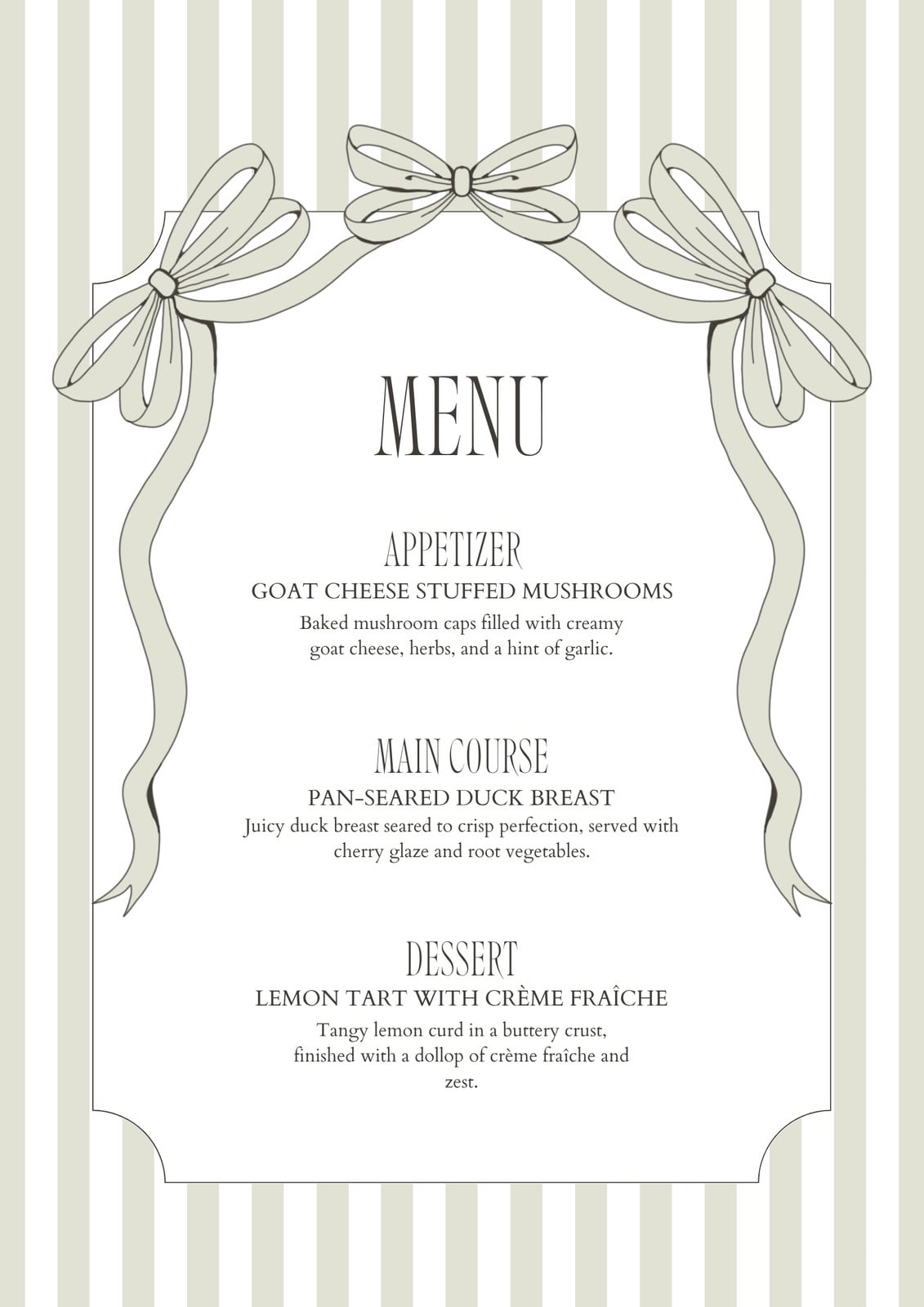 MENU

APPETIZER

GOAT CHEESE STUFFED MUSHROOMS

Baked mushroom caps filled with creamy goat cheese, herbs, and a hint of garlic.

MAIN COURSE

PAN-SEARED DUCK BREAST

Juicy duck breast seared to crisp perfection, served with cherry glaze and root vegetables.

DESSERT

LEMON TART WITH CRÈME FRAÎCHE

Tangy lemon curd in a buttery crust, finished with a dollop of crème fraîche and zest.